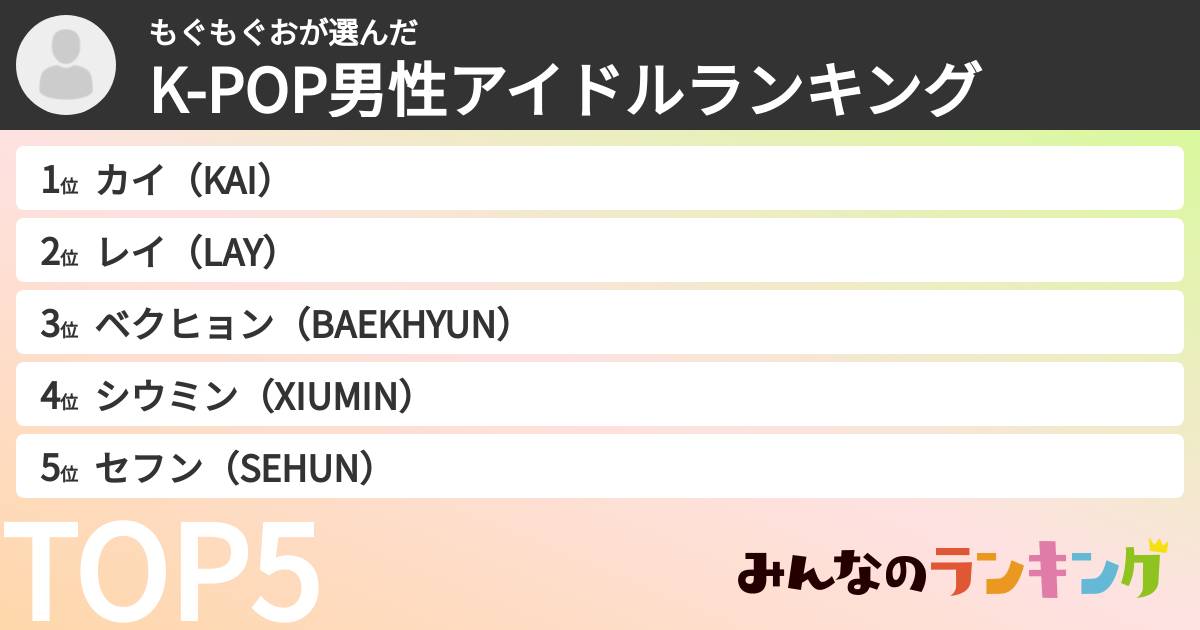 もぐもぐおが選んだ
K-POP男性アイドルランキング

1位 カイ（KAI）
2位 レイ（LAY）
3位 ベクヒョン（BAEKHYUN）
4位 シウミン（XIUMIN）
5位 セフン（SEHUN）

TOP5

みんなのランキング